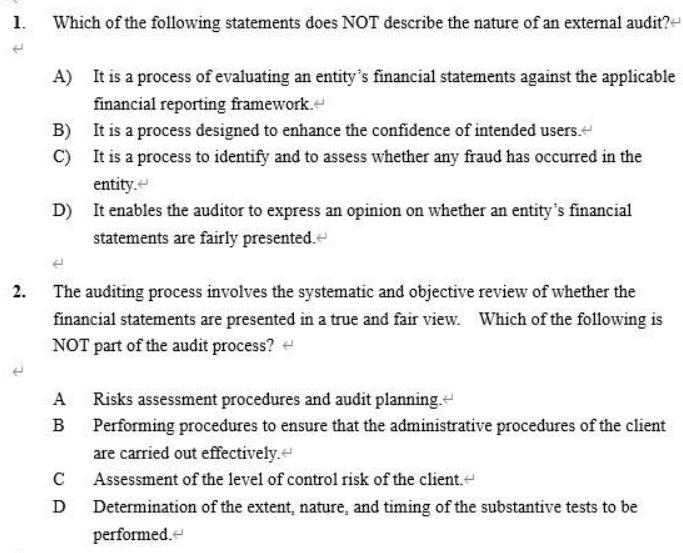 1. Which of the following statements does NOT describe the nature of an external audit?

A) It is a process of evaluating an entity's financial statements against the applicable financial reporting framework.
B) It is a process designed to enhance the confidence of intended users.
C) It is a process to identify and to assess whether any fraud has occurred in the entity.
D) It enables the auditor to express an opinion on whether an entity's financial statements are fairly presented.

2. The auditing process involves the systematic and objective review of whether the financial statements are presented in a true and fair view. Which of the following is NOT part of the audit process?

A Risks assessment procedures and audit planning.
B Performing procedures to ensure that the administrative procedures of the client are carried out effectively.
C Assessment of the level of control risk of the client.
D Determination of the extent, nature, and timing of the substantive tests to be performed.